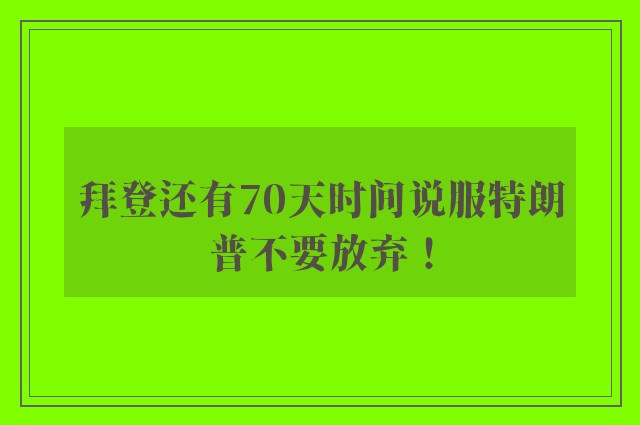 拜登还有70天时间说服特朗普不要放弃！